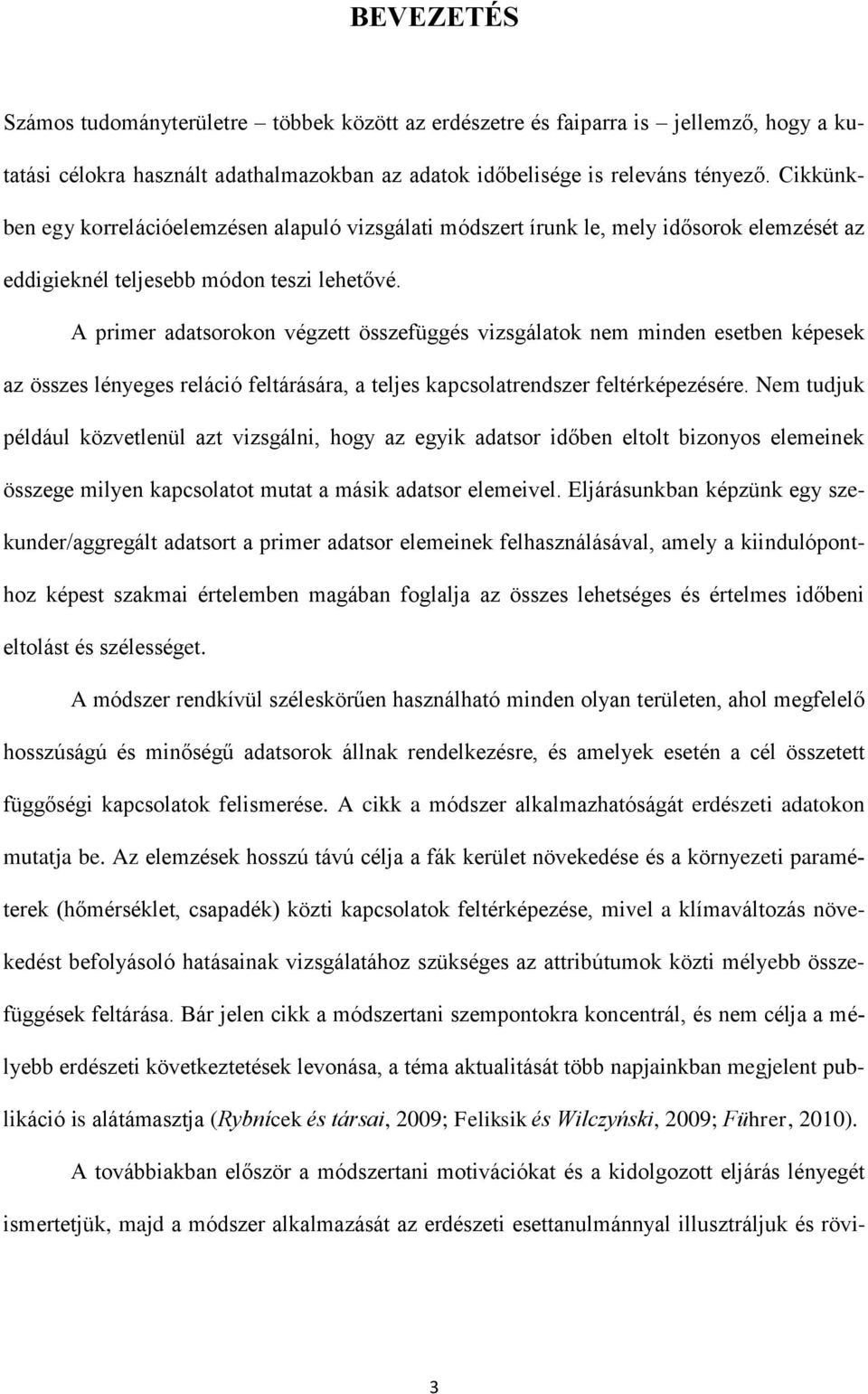 BEVEZETÉS

Számos tudományterületre – többek között az erdészetre és faiparra is – jellemző, hogy a kutatási célokra használt adathalmazokban az adatok időbelisége is releváns tényező. Cikkünkben egy korrelációelemzésen alapuló vizsgálati módszert írunk le, mely idősorok elemzését az eddigieknél teljesebb módon teszi lehetővé.

A primer adatsorokon végzett összefüggés vizsgálatok nem minden esetben képesek az összes lényeges reláció feltárására, a teljes kapcsolatrendszer feltérképezésére. Nem tudjuk például közvetlenül azt vizsgálni, hogy az egyik adatsor időben eltolt bizonyos elemeinek összege milyen kapcsolatot mutat a másik adatsor elemeivel. Eljárásunkban képzünk egy szekunder/aggregált adatsort a primer adatsor elemeinek felhasználásával, amely a kiindulóponthoz képest szakmai értelemben magában foglalja az összes lehetséges és értelmes időbeni eltolást és szélességet.

A módszer rendkívül széleskörűen használható minden olyan területen, ahol megfelelő hosszúságú és minőségű adatsorok állnak rendelkezésre, és amelyek esetén a cél összetett függőségi kapcsolatok felismerése. A cikk a módszer alkalmazhatóságát erdészeti adatokon mutatja be. Az elemzések hosszú távú célja a fák kerület növekedése és a környezeti paraméterek (hőmérséklet, csapadék) közti kapcsolatok feltérképezése, mivel a klímaváltozás növekedést befolyásoló hatásainak vizsgálatához szükséges az attribútumok közti mélyebb összefüggések feltárása. Bár jelen cikk a módszertani szempontokra koncentrál, és nem célja a mélyebb erdészeti következtetések levonása, a téma aktualitását több napjainkban megjelent publikáció is alátámasztja (Rybnícek és társai, 2009; Feliksik és Wilczyński, 2009; Führer, 2010).

A továbbiakban először a módszertani motivációkat és a kidolgozott eljárás lényegét ismertetjük, majd a módszer alkalmazását az erdészeti esettanulmánnyal illusztráljuk és rövi-

3